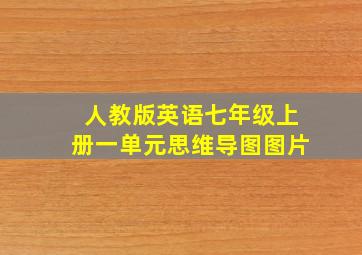 人教版英语七年级上册一单元思维导图图片